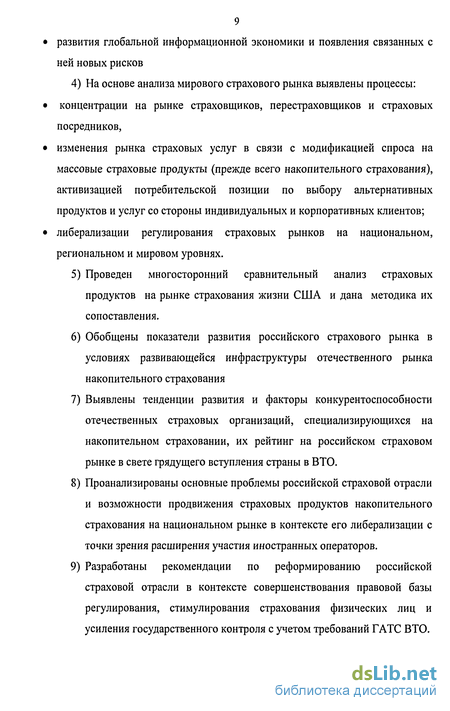 9

• развития глобальной информационной экономики и появления связанных с ней новых рисков

4) На основе анализа мирового страхового рынка выявлены процессы:

• концентрации на рынке страховщиков, перестраховщиков и страховых посредников,

• изменения рынка страховых услуг в связи с модификацией спроса на массовые страховые продукты (прежде всего накопительного страхования), активизацией потребительской позиции по выбору альтернативных продуктов и услуг со стороны индивидуальных и корпоративных клиентов;

• либерализации регулирования страховых рынков на национальном, региональном и мировом уровнях.

5) Проведен многосторонний сравнительный анализ страховых продуктов на рынке страхования жизни США и дана методика их сопоставления.

6) Обобщены показатели развития российского страхового рынка в условиях развивающейся инфраструктуры отечественного рынка накопительного страхования

7) Выявлены тенденции развития и факторы конкурентоспособности отечественных страховых организаций, специализирующихся на накопительном страховании, их рейтинг на российском страховом рынке в свете грядущего вступления страны в ВТО.

8) Проанализированы основные проблемы российской страховой отрасли и возможности продвижения страховых продуктов накопительного страхования на национальном рынке в контексте его либерализации с точки зрения расширения участия иностранных операторов.

9) Разработаны рекомендации по реформированию российской страховой отрасли в контексте совершенствования правовой базы регулирования, стимулирования страхования физических лиц и усиления государственного контроля с учетом требований ГАТС ВТО.

dsLib.net
библиотека диссертаций